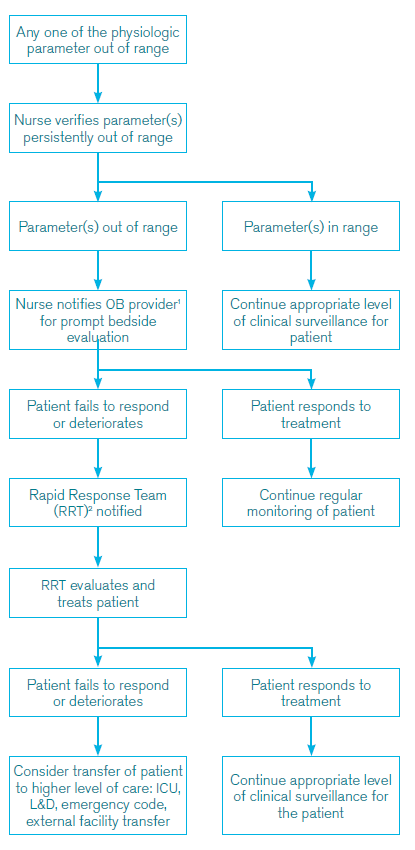 Any one of the physiologic parameter out of range

Nurse verifies parameter(s) persistently out of range

Parameter(s) out of range

Parameter(s) in range

Nurse notifies OB provider$^1$ for prompt bedside evaluation

Continue appropriate level of clinical surveillance for patient

Patient fails to respond or deteriorates

Patient responds to treatment

Rapid Response Team (RRT)$^2$ notified

Continue regular monitoring of patient

RRT evaluates and treats patient

Patient fails to respond or deteriorates

Patient responds to treatment

Consider transfer of patient to higher level of care: ICU, L&D, emergency code, external facility transfer

Continue appropriate level of clinical surveillance for the patient